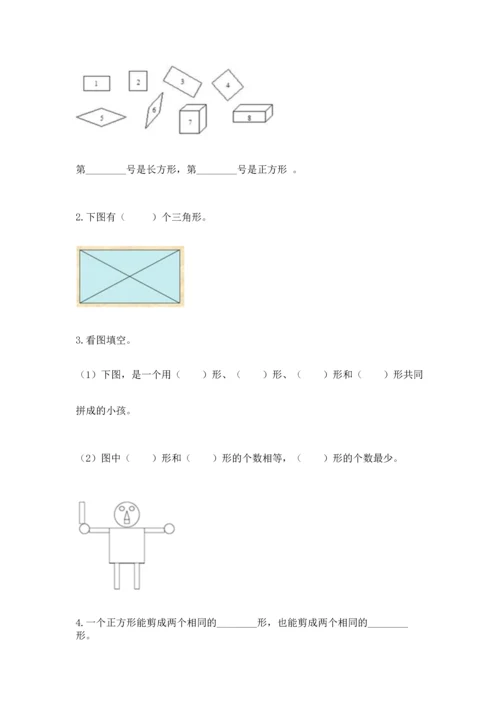 1 2 3 4

5 6 7 8

第________号是长方形，第________号是正方形 。

2.下图有（　　）个三角形。

3.看图填空。

（1）下图，是一个用（　　）形、（　　）形、（　　）形和（　　）形共同拼成的小孩。

（2）图中（　　）形和（　　）形的个数相等，（　　）形的个数最少。

4.一个正方形能剪成两个相同的________形，也能剪成两个相同的________形。